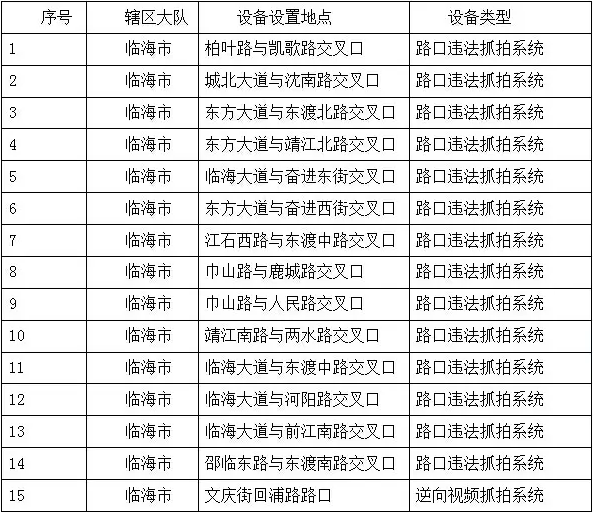 | 序号 | 辖区大队 | 设备设置地点 | 设备类型 |
|---|---|---|---|
| 1 | 临海市 | 柏叶路与凯歌路交叉口 | 路口违法抓拍系统 |
| 2 | 临海市 | 城北大道与沈南路交叉口 | 路口违法抓拍系统 |
| 3 | 临海市 | 东方大道与东渡北路交叉口 | 路口违法抓拍系统 |
| 4 | 临海市 | 东方大道与靖江北路交叉口 | 路口违法抓拍系统 |
| 5 | 临海市 | 临海大道与奋进东街交叉口 | 路口违法抓拍系统 |
| 6 | 临海市 | 东方大道与奋进西街交叉口 | 路口违法抓拍系统 |
| 7 | 临海市 | 江石西路与东渡中路交叉口 | 路口违法抓拍系统 |
| 8 | 临海市 | 巾山路与鹿城路交叉口 | 路口违法抓拍系统 |
| 9 | 临海市 | 巾山路与人民路交叉口 | 路口违法抓拍系统 |
| 10 | 临海市 | 靖江南路与两水路交叉口 | 路口违法抓拍系统 |
| 11 | 临海市 | 临海大道与东渡中路交叉口 | 路口违法抓拍系统 |
| 12 | 临海市 | 临海大道与河阳路交叉口 | 路口违法抓拍系统 |
| 13 | 临海市 | 临海大道与前江南路交叉口 | 路口违法抓拍系统 |
| 14 | 临海市 | 邵临东路与东渡南路交叉口 | 路口违法抓拍系统 |
| 15 | 临海市 | 文庆街回浦路路口 | 逆向视频抓拍系统 |